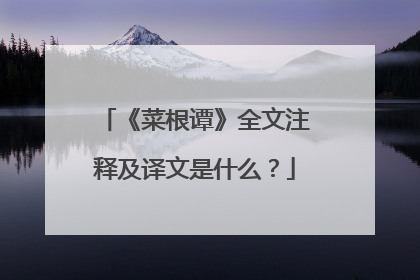 「《菜根谭》全文注释及译文是什么？」